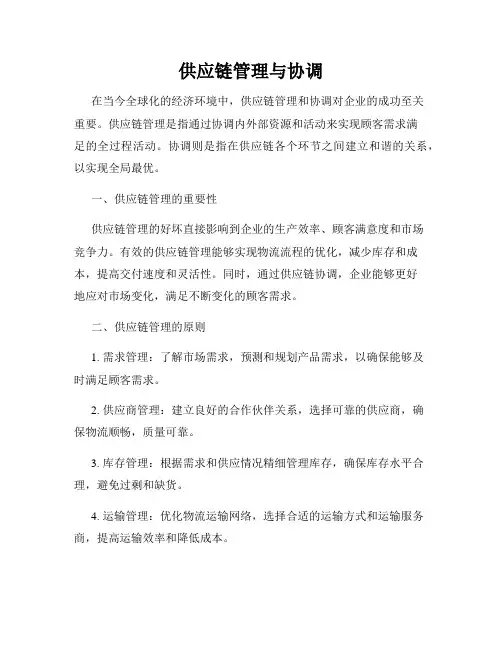 供应链管理与协调

在当今全球化的经济环境中，供应链管理和协调对企业的成功至关重要。供应链管理是指通过协调内外部资源和活动来实现顾客需求满足的全过程活动。协调则是指在供应链各个环节之间建立和谐的关系，以实现全局最优。

一、供应链管理的重要性

供应链管理的好坏直接影响到企业的生产效率、顾客满意度和市场竞争力。有效的供应链管理能够实现物流流程的优化，减少库存和成本，提高交付速度和灵活性。同时，通过供应链协调，企业能够更好地应对市场变化，满足不断变化的顾客需求。

二、供应链管理的原则

1. 需求管理：了解市场需求，预测和规划产品需求，以确保能够及时满足顾客需求。

2. 供应商管理：建立良好的合作伙伴关系，选择可靠的供应商，确保物流顺畅，质量可靠。

3. 库存管理：根据需求和供应情况精细管理库存，确保库存水平合理，避免过剩和缺货。

4. 运输管理：优化物流运输网络，选择合适的运输方式和运输服务商，提高运输效率和降低成本。